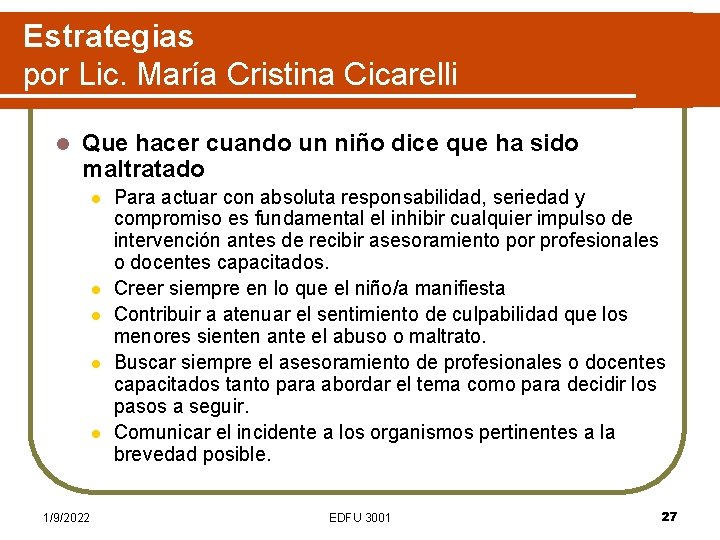 Estrategias
por Lic. María Cristina Cicarelli

Que hacer cuando un niño dice que ha sido maltratado

Para actuar con absoluta responsabilidad, seriedad y compromiso es fundamental el inhibir cualquier impulso de intervención antes de recibir asesoramiento por profesionales o docentes capacitados.

Creer siempre en lo que el niño/a manifiesta

Contribuir a atenuar el sentimiento de culpabilidad que los menores sienten ante el abuso o maltrato.

Buscar siempre el asesoramiento de profesionales o docentes capacitados tanto para abordar el tema como para decidir los pasos a seguir.

Comunicar el incidente a los organismos pertinentes a la brevedad posible.

1/9/2022

EDFU 3001

27